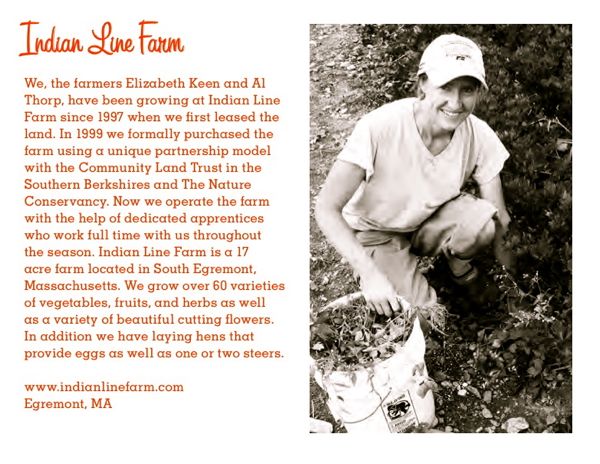 Indian Line Farm

We, the farmers Elizabeth Keen and Al Thorp, have been growing at Indian Line Farm since 1997 when we first leased the land. In 1999 we formally purchased the farm using a unique partnership model with the Community Land Trust in the Southern Berkshires and The Nature Conservancy. Now we operate the farm with the help of dedicated apprentices who work full time with us throughout the season. Indian Line Farm is a 17 acre farm located in South Egremont, Massachusetts. We grow over 60 varieties of vegetables, fruits, and herbs as well as a variety of beautiful cutting flowers. In addition we have laying hens that provide eggs as well as one or two steers.

www.indianlinefarm.com
Egremont, MA